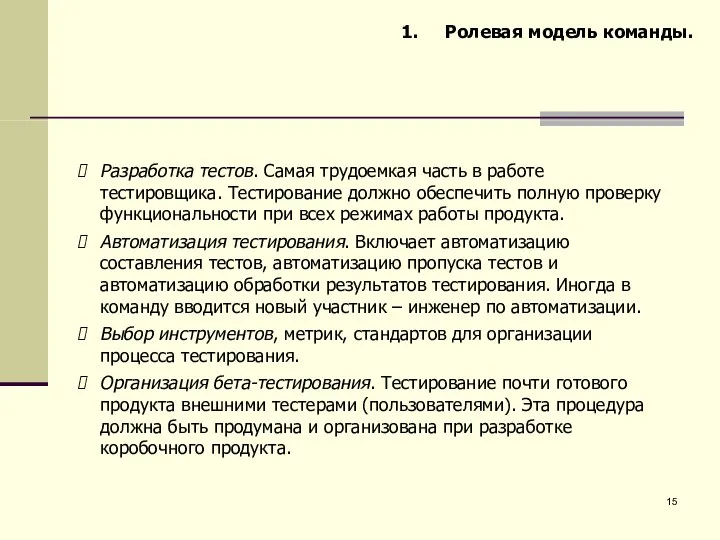 1. Ролевая модель команды.

 Разработка тестов. Самая трудоемкая часть в работе тестировщика. Тестирование должно обеспечить полную проверку функциональности при всех режимах работы продукта.

 Автоматизация тестирования. Включает автоматизацию составления тестов, автоматизацию пропуска тестов и автоматизацию обработки результатов тестирования. Иногда в команду вводится новый участник – инженер по автоматизации.

 Выбор инструментов, метрик, стандартов для организации процесса тестирования.

 Организация бета-тестирования. Тестирование почти готового продукта внешними тестерами (пользователями). Эта процедура должна быть продумана и организована при разработке коробочного продукта.

15